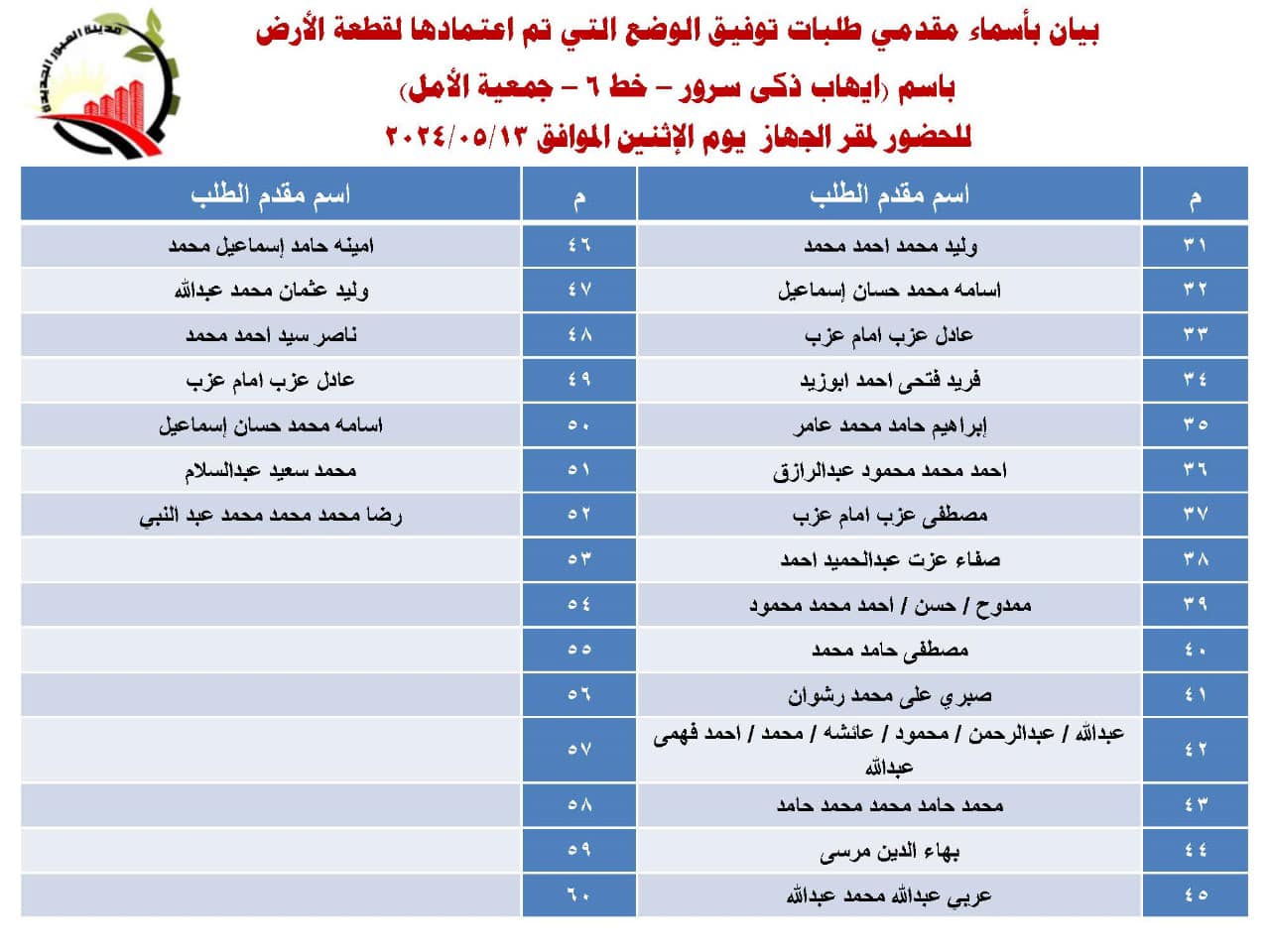 مدينة العبور الجديدة

بيان بأسماء مقدمي طلبات توفيق الوضع التي تم اعتمادها لقطعة الأرض
باسم (ايهاب ذكى سرور – خط ٦ – جمعية الأمل)
للحضور لمقر الجهاز يوم الإثنين الموافق ٢٠٢٤/٠٥/١٣

| م | اسم مقدم الطلب | م | اسم مقدم الطلب |
|---|---|---|---|
| ٣١ | وليد محمد احمد محمد | ٤٦ | امينه حامد إسماعيل محمد |
| ٣٢ | اسامه محمد حسان إسماعيل | ٤٧ | وليد عثمان محمد عبدالله |
| ٣٣ | عادل عزب امام عزب | ٤٨ | ناصر سيد احمد محمد |
| ٣٤ | فريد فتحى احمد ابوزيد | ٤٩ | عادل عزب امام عزب |
| ٣٥ | إبراهيم حامد محمد عامر | ٥٠ | اسامه محمد حسان إسماعيل |
| ٣٦ | احمد محمد محمود عبدالرازق | ٥١ | محمد سعيد عبدالسلام |
| ٣٧ | مصطفى عزب امام عزب | ٥٢ | رضا محمد محمد محمد عبد النبي |
| ٣٨ | صفاء عزت عبدالحميد احمد | ٥٣ | |
| ٣٩ | ممدوح / حسن / احمد محمد محمود | ٥٤ | |
| ٤٠ | مصطفى حامد محمد | ٥٥ | |
| ٤١ | صبري على محمد رشوان | ٥٦ | |
| ٤٢ | عبدالله / عبدالرحمن / محمود / عائشه / محمد / احمد فهمى عبدالله | ٥٧ | |
| ٤٣ | محمد حامد محمد محمد حامد | ٥٨ | |
| ٤٤ | بهاء الدين مرسى | ٥٩ | |
| ٤٥ | عربي عبدالله محمد عبدالله | ٦٠ | |